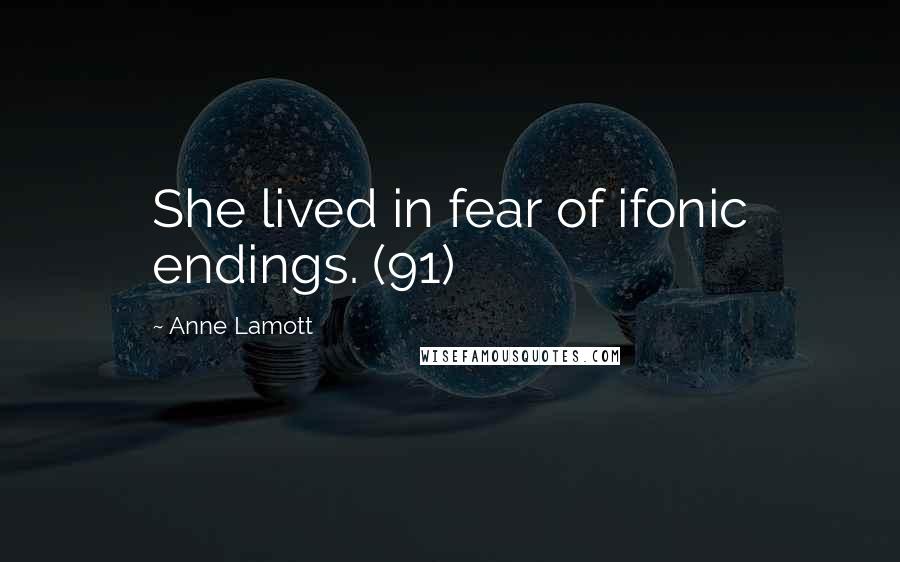 She lived in fear of ifonic endings. (91)

~ Anne Lamott

WISEFAMOUSQUOTES.COM